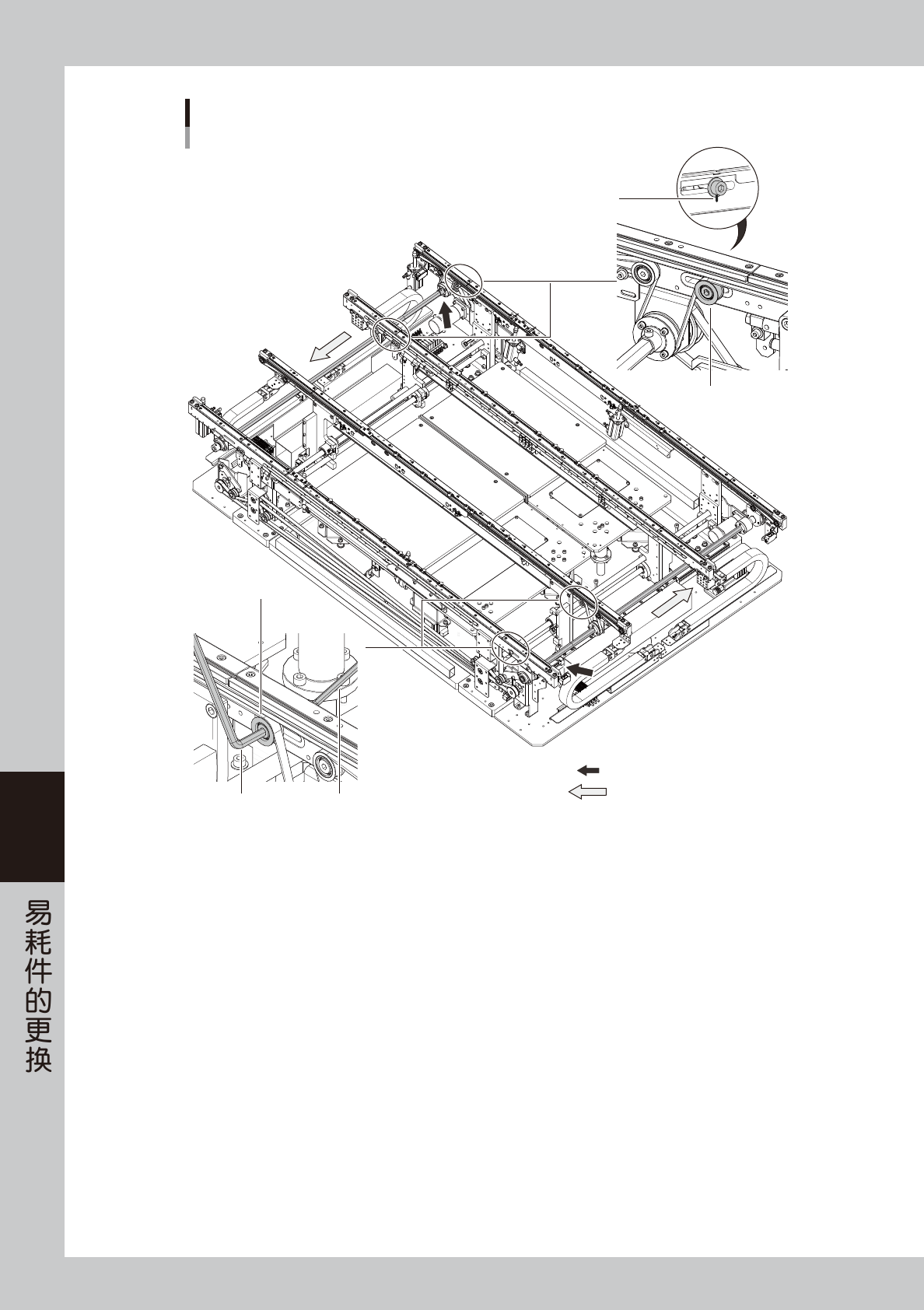 易耗件的更换